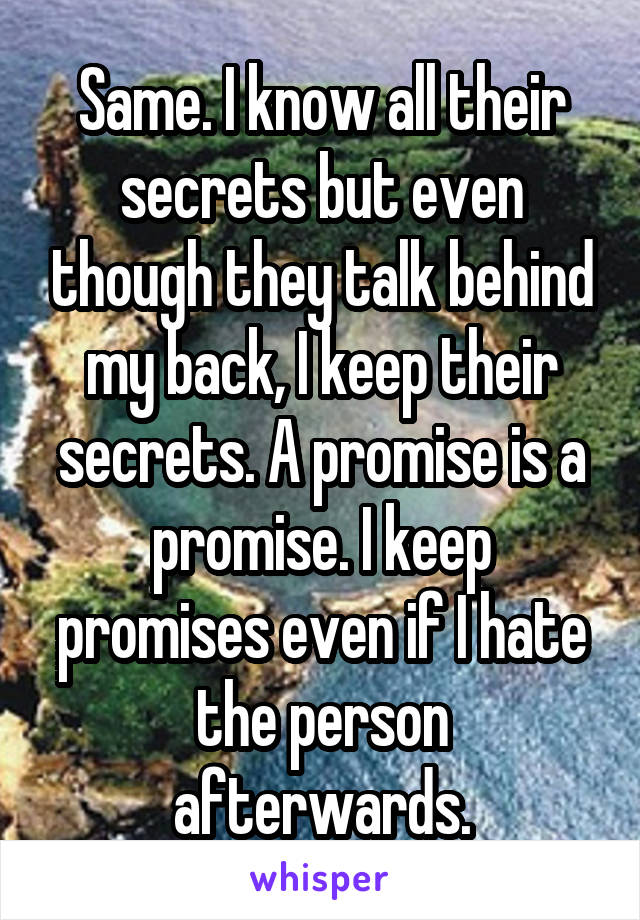 Same. I know all their secrets but even though they talk behind my back, I keep their secrets. A promise is a promise. I keep promises even if I hate the person afterwards.

whisper